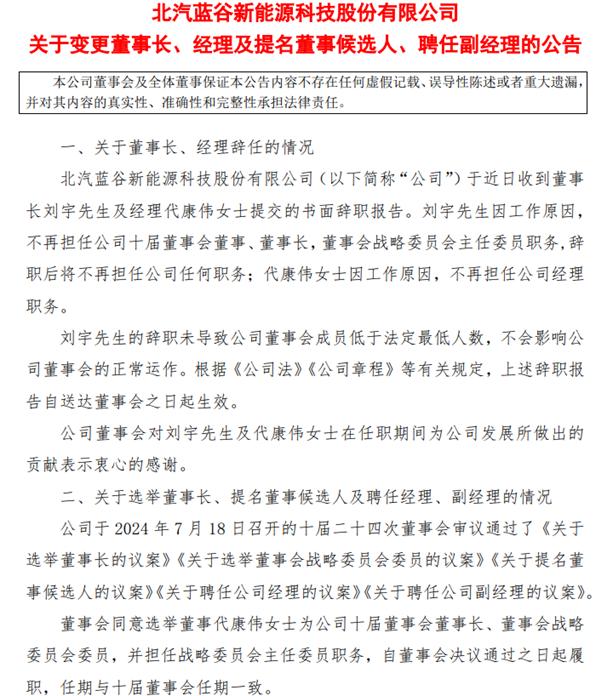 北汽蓝谷新能源科技股份有限公司
关于变更董事长、经理及提名董事候选人、聘任副经理的公告

本公司董事会及全体董事保证本公告内容不存在任何虚假记载、误导性陈述或者重大遗漏，并对其内容的真实性、准确性和完整性承担法律责任。

一、关于董事长、经理辞任的情况

北汽蓝谷新能源科技股份有限公司（以下简称“公司”）于近日收到董事长刘宇先生及经理代康伟女士提交的书面辞职报告。刘宇先生因工作原因，不再担任公司十届董事会董事、董事长，董事会战略委员会主任委员职务，辞职后将不再担任公司任何职务；代康伟女士因工作原因，不再担任公司经理职务。

刘宇先生的辞职未导致公司董事会成员低于法定最低人数，不会影响公司董事会的正常运作。根据《公司法》《公司章程》等有关规定，上述辞职报告自送达董事会之日起生效。

公司董事会对刘宇先生及代康伟女士在任职期间为公司发展所做出的贡献表示衷心的感谢。

二、关于选举董事长、提名董事候选人及聘任经理、副经理的情况

公司于 2024 年 7 月 18 日召开的十届二十四次董事会审议通过了《关于选举董事长的议案》《关于选举董事会战略委员会委员的议案》《关于提名董事候选人的议案》《关于聘任公司经理的议案》《关于聘任公司副经理的议案》。

董事会同意选举董事代康伟女士为公司十届董事会董事长、董事会战略委员会委员，并担任战略委员会主任委员职务，自董事会决议通过之日起履职，任期与十届董事会任期一致。